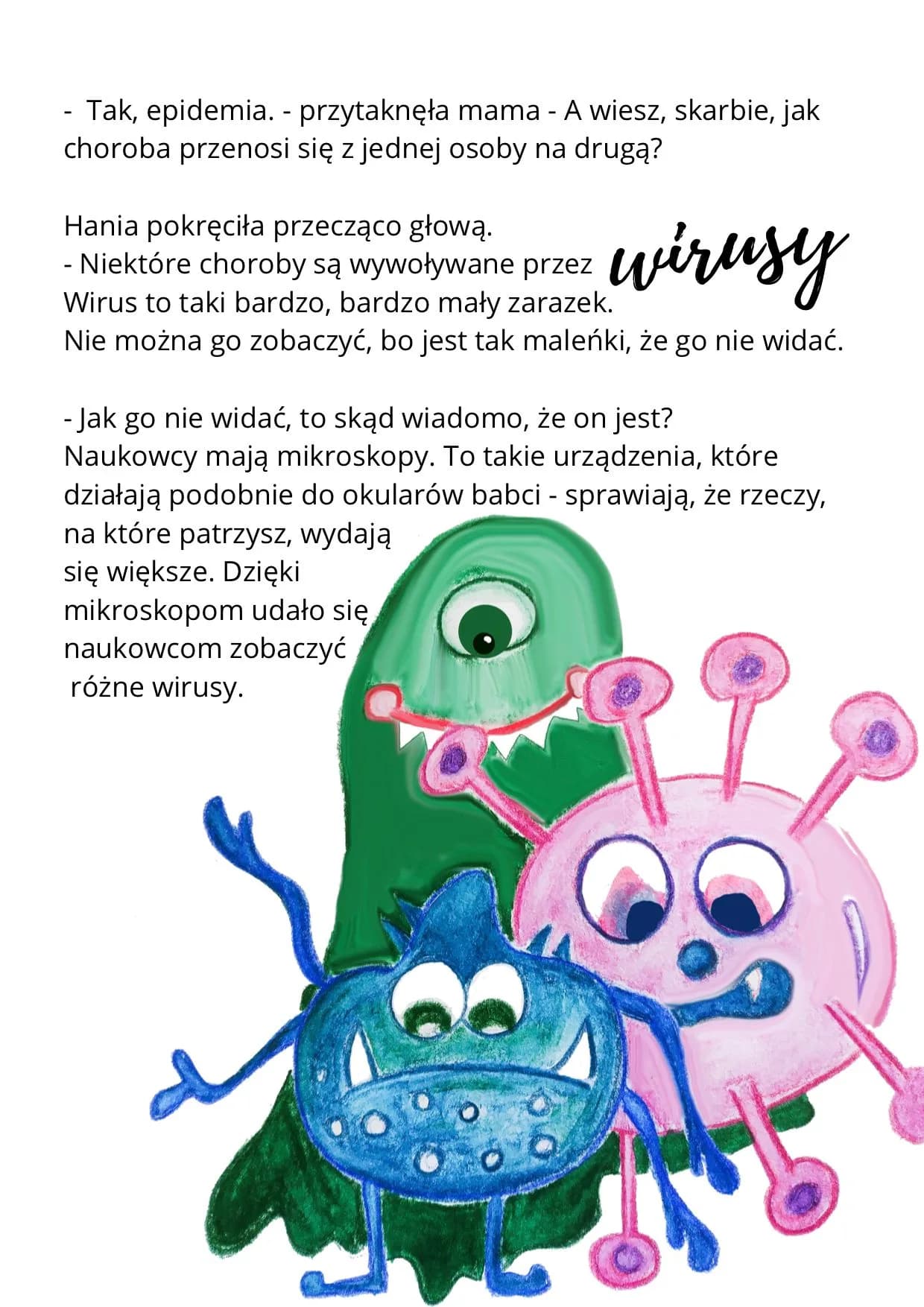 - Tak, epidemia. - przytaknęła mama - A wiesz, skarbie, jak choroba przenosi się z jednej osoby na drugą?

Hania pokręciła przecząco głową.
- Niektóre choroby są wywoływane przez wirusy
Wirus to taki bardzo, bardzo mały zarazek.
Nie można go zobaczyć, bo jest tak maleńki, że go nie widać.

- Jak go nie widać, to skąd wiadomo, że on jest?
Naukowcy mają mikroskopy. To takie urządzenia, które działają podobnie do okularów babci - sprawiają, że rzeczy, na które patrzysz, wydają się większe. Dzięki mikroskopom udało się naukowcom zobaczyć różne wirusy.